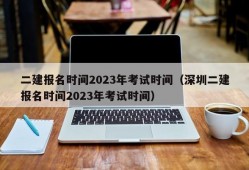 二建报名时间2023年考试时间（深圳二建报名时间2023年考试时间）